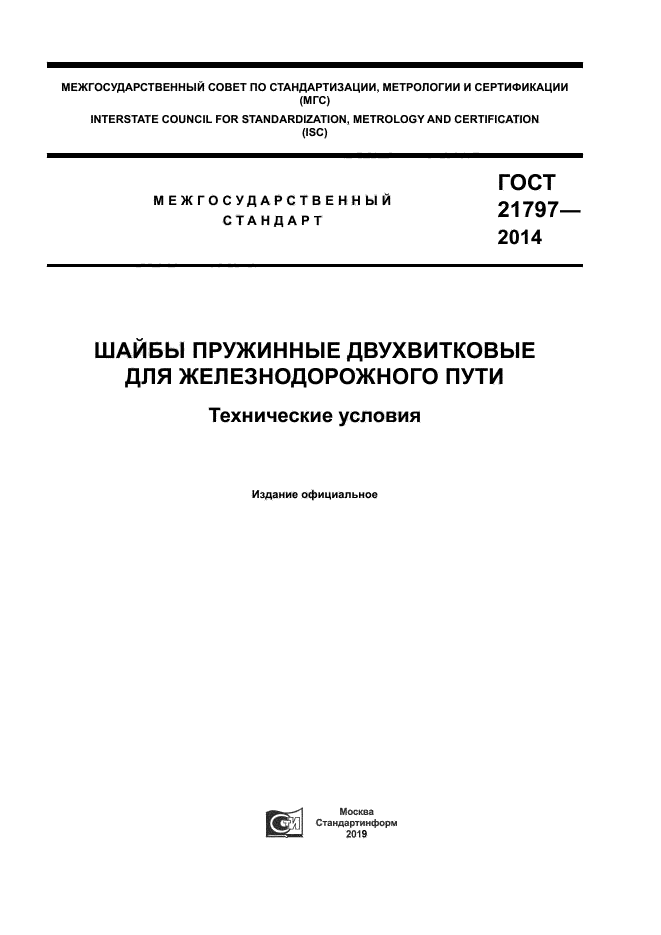 МЕЖГОСУДАРСТВЕННЫЙ СОВЕТ ПО СТАНДАРТИЗАЦИИ, МЕТРОЛОГИИ И СЕРТИФИКАЦИИ
(МГС)
INTERSTATE COUNCIL FOR STANDARDIZATION, METROLOGY AND CERTIFICATION
(ISC)

МЕЖГОСУДАРСТВЕННЫЙ
СТАНДАРТ

ГОСТ
21797—
2014

ШАЙБЫ ПРУЖИННЫЕ ДВУХВИТКОВЫЕ
ДЛЯ ЖЕЛЕЗНОДОРОЖНОГО ПУТИ

Технические условия

Издание официальное

Москва
Стандартинформ
2019